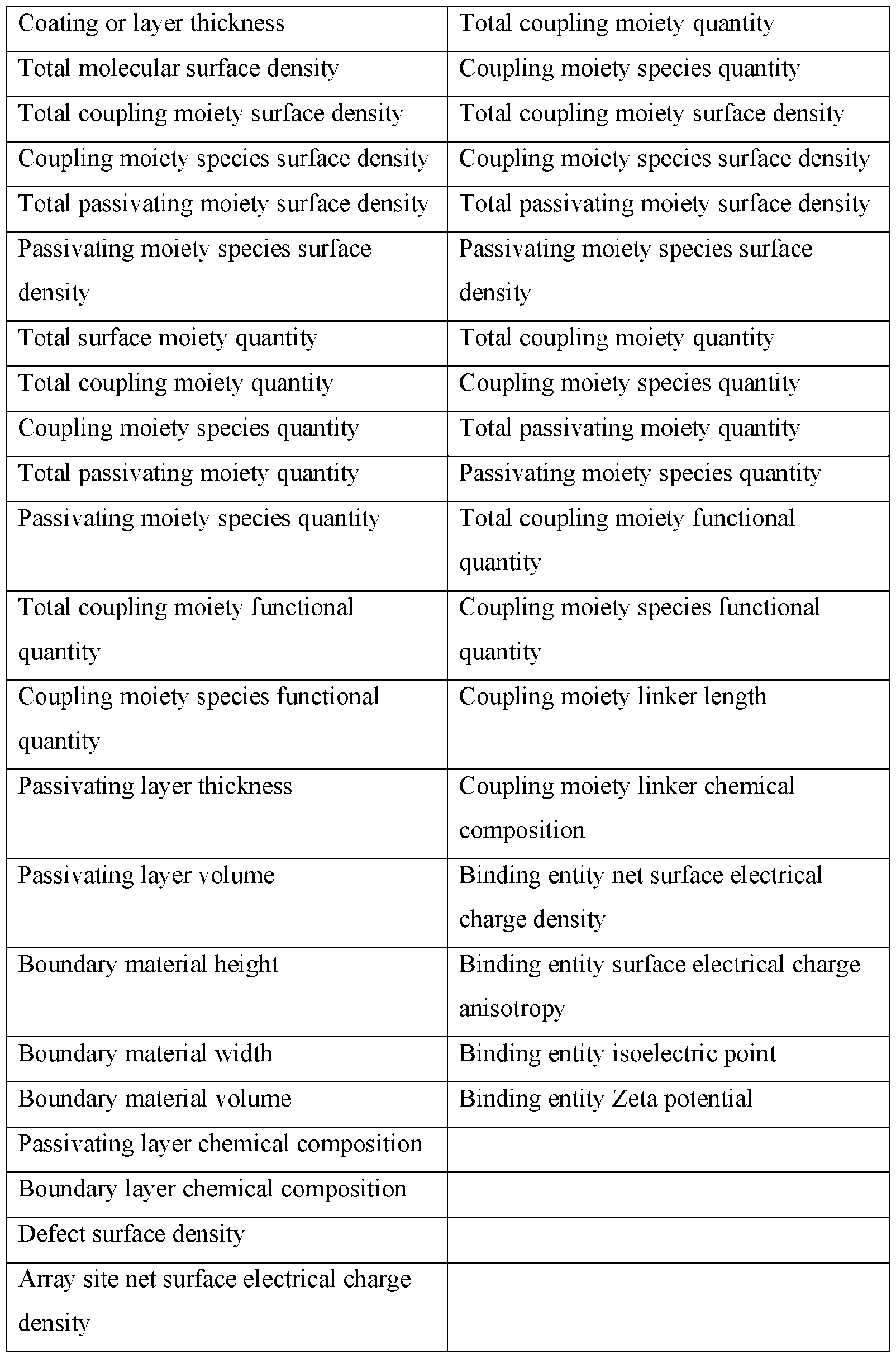 | Coating or layer thickness | Total coupling moiety quantity |
|---|---|
| Total molecular surface density | Coupling moiety species quantity |
| Total coupling moiety surface density | Total coupling moiety surface density |
| Coupling moiety species surface density | Coupling moiety species surface density |
| Total passivating moiety surface density | Total passivating moiety surface density |
| Passivating moiety species surface density | Passivating moiety species surface density |
| Total surface moiety quantity | Total coupling moiety quantity |
| Total coupling moiety quantity | Coupling moiety species quantity |
| Coupling moiety species quantity | Total passivating moiety quantity |
| Total passivating moiety quantity | Passivating moiety species quantity |
| Passivating moiety species quantity | Total coupling moiety functional quantity |
| Total coupling moiety functional quantity | Coupling moiety species functional quantity |
| Coupling moiety species functional quantity | Coupling moiety linker length |
| Passivating layer thickness | Coupling moiety linker chemical composition |
| Passivating layer volume | Binding entity net surface electrical charge density |
| Boundary material height | Binding entity surface electrical charge anisotropy |
| Boundary material width | Binding entity isoelectric point |
| Boundary material volume | Binding entity Zeta potential |
| Passivating layer chemical composition | |
| Boundary layer chemical composition | |
| Defect surface density | |
| Array site net surface electrical charge density | |